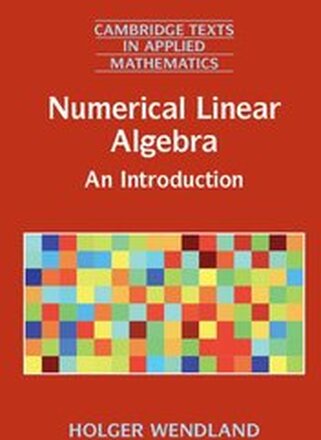 CAMBRIDGE TEXTS IN APPLIED MATHEMATICS

Numerical Linear Algebra

An Introduction

HOLGER WENDLAND